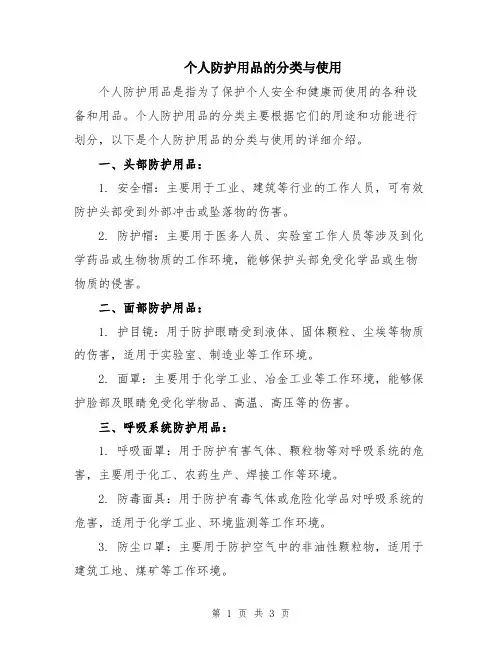 个人防护用品的分类与使用

个人防护用品是指为了保护个人安全和健康而使用的各种设备和用品。个人防护用品的分类主要根据它们的用途和功能进行划分，以下是个人防护用品的分类与使用的详细介绍。

一、头部防护用品：

1. 安全帽：主要用于工业、建筑等行业的工作人员，可有效防护头部受到外部冲击或坠落物的伤害。

2. 防护帽：主要用于医务人员、实验室工作人员等涉及到化学药品或生物物质的工作环境，能够保护头部免受化学品或生物物质的侵害。

二、面部防护用品：

1. 护目镜：用于防护眼睛受到液体、固体颗粒、尘埃等物质的伤害，适用于实验室、制造业等工作环境。

2. 面罩：主要用于化学工业、冶金工业等工作环境，能够保护脸部及眼睛免受化学物品、高温、高压等的伤害。

三、呼吸系统防护用品：

1. 呼吸面罩：用于防护有害气体、颗粒物等对呼吸系统的危害，主要用于化工、农药生产、焊接工作等环境。

2. 防毒面具：用于防护有毒气体或危险化学品对呼吸系统的危害，适用于化学工业、环境监测等工作环境。

3. 防尘口罩：主要用于防护空气中的非油性颗粒物，适用于建筑工地、煤矿等工作环境。

第 1 页 共 3 页